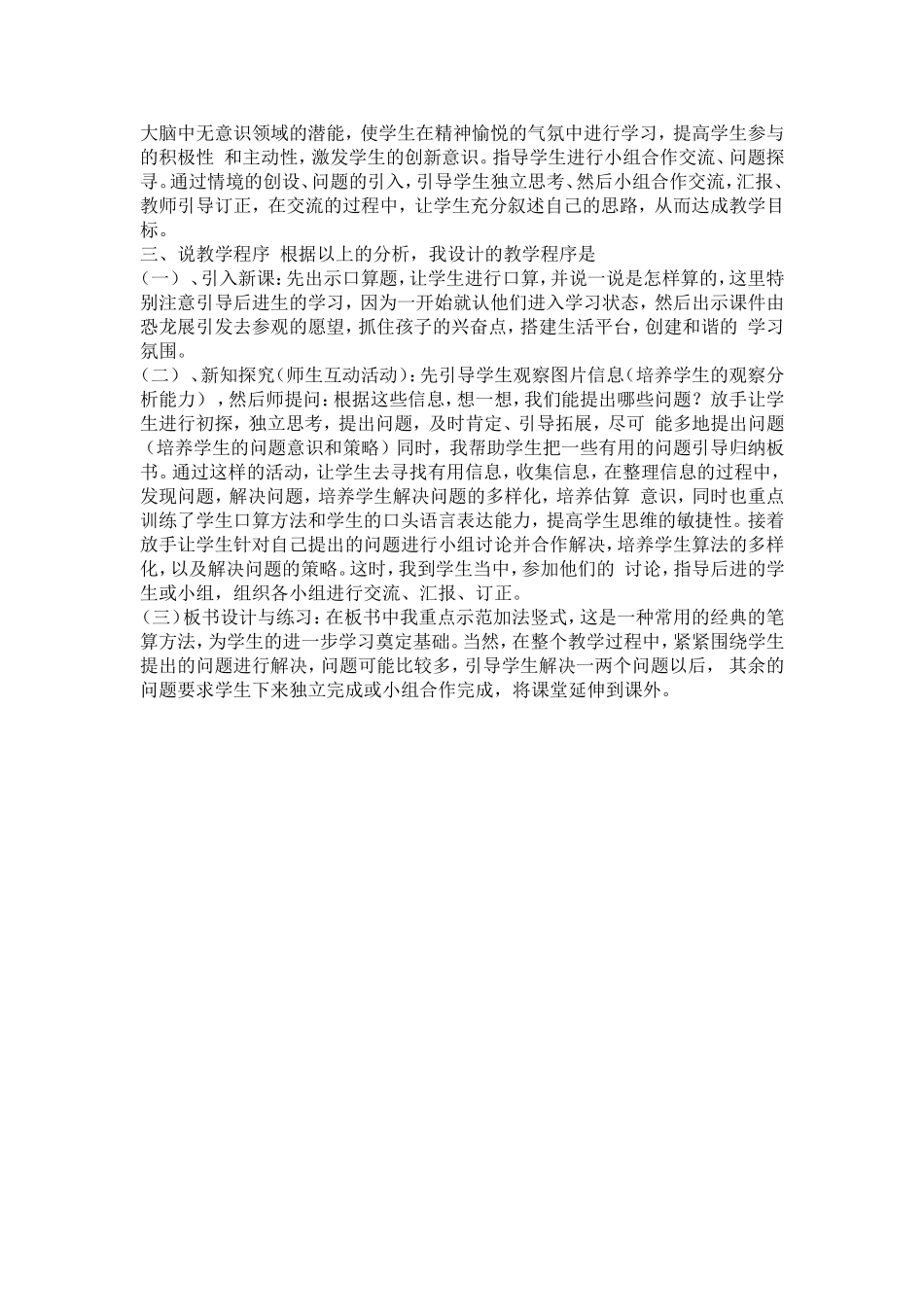 大脑中无意识领域的潜能，使学生在精神愉悦的气氛中进行学习，提高学生参与的积极性 和主动性，激发学生的创新意识。指导学生进行小组合作交流、问题探寻。通过情境的创设、问题的引入，引导学生独立思考、然后小组合作交流，汇报、教师引导订正，在交流的过程中，让学生充分叙述自己的思路，从而达成教学目标。
三、说教学程序 根据以上的分析，我设计的教学程序是
（一）、引入新课：先出示口算题，让学生进行口算，并说一说是怎样算的，这里特别注意引导后进生的学习，因为一开始就认他们进入学习状态，然后出示课件由恐龙展引发去参观的愿望，抓住孩子的兴奋点，搭建生活平台，创建和谐的 学习氛围。
（二）、新知探究（师生互动活动）：先引导学生观察图片信息（培养学生的观察分析能力），然后师提问：根据这些信息，想一想，我们能提出哪些问题？放手让学生进行初探，独立思考，提出问题，及时肯定、引导拓展，尽可 能多地提出问题（培养学生的问题意识和策略）同时，我帮助学生把一些有用的问题引导归纳板书。通过这样的活动，让学生去寻找有用信息，收集信息，在整理信息的过程中，发现问题，解决问题，培养学生解决问题的多样化，培养估算 意识，同时也重点训练了学生口算方法和学生的口头语言表达能力，提高学生思维的敏捷性。接着放手让学生针对自己提出的问题进行小组讨论并合作解决，培养学生算法的多样化，以及解决问题的策略。这时，我到学生当中，参加他们的 讨论，指导后进的学生或小组，组织各小组进行交流、汇报、订正。
（三）板书设计与练习：在板书中我重点示范加法竖式，这是一种常用的经典的笔算方法，为学生的进一步学习奠定基础。当然，在整个教学过程中，紧紧围绕学生提出的问题进行解决，问题可能比较多，引导学生解决一两个问题以后， 其余的问题要求学生下来独立完成或小组合作完成，将课堂延伸到课外。